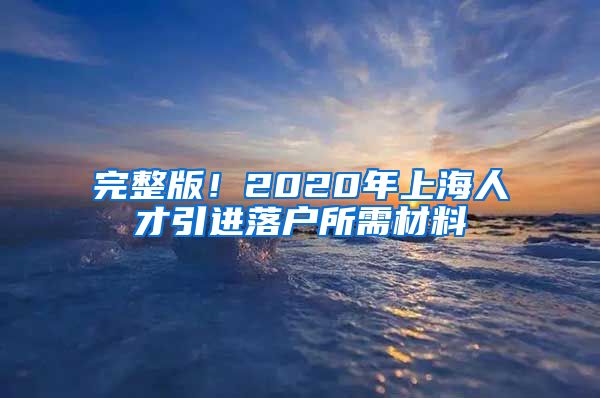 完整版！2020年上海人才引进落户所需材料